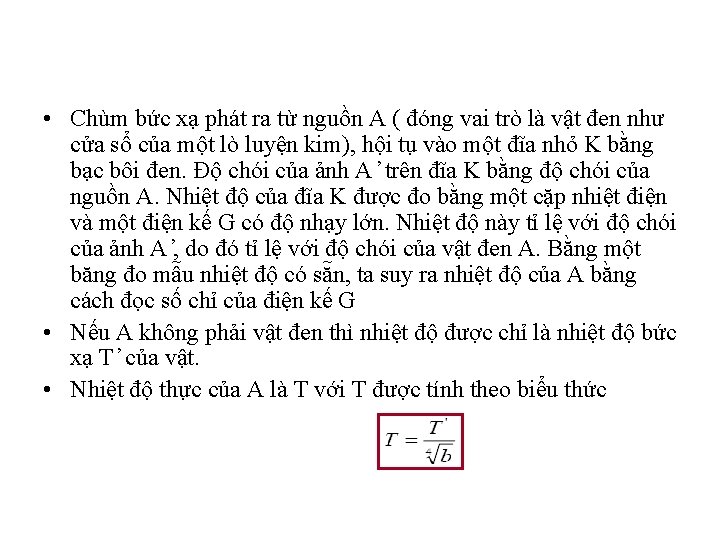 • Chùm bức xạ phát ra từ nguồn A ( đóng vai trò là vật đen như cửa sổ của một lò luyện kim), hội tụ vào một đĩa nhỏ K bằng bạc bôi đen. Độ chói của ảnh A’ trên đĩa K bằng độ chói của nguồn A. Nhiệt độ của đĩa K được đo bằng một cặp nhiệt điện và một điện kế G có độ nhạy lớn. Nhiệt độ này tỉ lệ với độ chói của ảnh A’, do đó tỉ lệ với độ chói của vật đen A. Bằng một băng đo mẫu nhiệt độ có sẵn, ta suy ra nhiệt độ của A bằng cách đọc số chỉ của điện kế G

• Nếu A không phải vật đen thì nhiệt độ được chỉ là nhiệt độ bức xạ T’ của vật.

• Nhiệt độ thực của A là T với T được tính theo biểu thức

$T = \frac{T'}{\sqrt[4]{b}}$